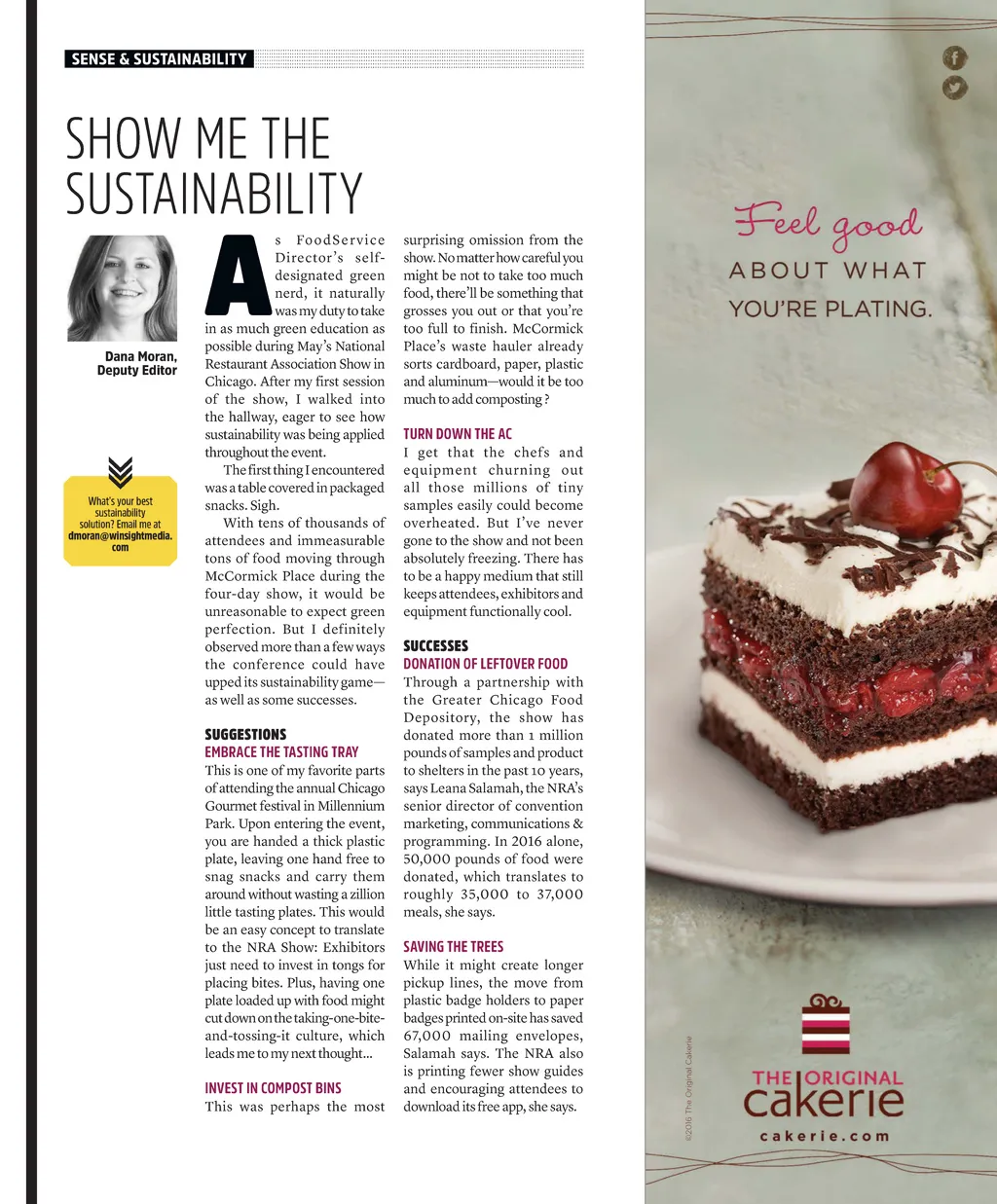 SENSE & SUSTAINABILITY

SHOW ME THE SUSTAINABILITY

Dana Moran, Deputy Editor

What's your best sustainability solution? Email me at dmoran@winsightmedia.com

As FoodService Director's self-designated green nerd, it naturally was my duty to take in as much green education as possible during May's National Restaurant Association Show in Chicago. After my first session of the show, I walked into the hallway, eager to see how sustainability was being applied throughout the event.

The first thing I encountered was a table covered in packaged snacks. Sigh.

With tens of thousands of attendees and immeasurable tons of food moving through McCormick Place during the four-day show, it would be unreasonable to expect green perfection. But I definitely observed more than a few ways the conference could have upped its sustainability game—as well as some successes.

SUGGESTIONS
EMBRACE THE TASTING TRAY
This is one of my favorite parts of attending the annual Chicago Gourmet festival in Millennium Park. Upon entering the event, you are handed a thick plastic plate, leaving one hand free to snag snacks and carry them around without wasting a zillion little tasting plates. This would be an easy concept to translate to the NRA Show: Exhibitors just need to invest in tongs for placing bites. Plus, having one plate loaded up with food might cut down on the taking-one-bite-and-tossing-it culture, which leads me to my next thought...

INVEST IN COMPOST BINS
This was perhaps the most surprising omission from the show. No matter how careful you might be not to take too much food, there'll be something that grosses you out or that you're too full to finish. McCormick Place's waste hauler already sorts cardboard, paper, plastic and aluminum—would it be too much to add composting?

TURN DOWN THE AC
I get that the chefs and equipment churning out all those millions of tiny samples easily could become overheated. But I've never gone to the show and not been absolutely freezing. There has to be a happy medium that still keeps attendees, exhibitors and equipment functionally cool.

SUCCESSES
DONATION OF LEFTOVER FOOD
Through a partnership with the Greater Chicago Food Depository, the show has donated more than 1 million pounds of samples and product to shelters in the past 10 years, says Leana Salamah, the NRA's senior director of convention marketing, communications & programming. In 2016 alone, 50,000 pounds of food were donated, which translates to roughly 35,000 to 37,000 meals, she says.

SAVING THE TREES
While it might create longer pickup lines, the move from plastic badge holders to paper badges printed on-site has saved 67,000 mailing envelopes, Salamah says. The NRA also is printing fewer show guides and encouraging attendees to download its free app, she says.

Feel good ABOUT WHAT YOU'RE PLATING.

©2016 The Original Cakerie

THE ORIGINAL cakerie
cakerie.com